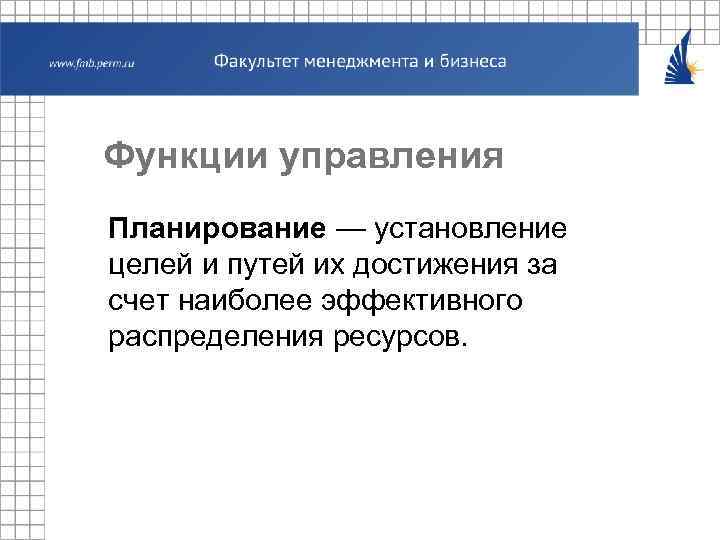 www.fmb.perm.ru

Факультет менеджмента и бизнеса

Функции управления

Планирование — установление целей и путей их достижения за счет наиболее эффективного распределения ресурсов.